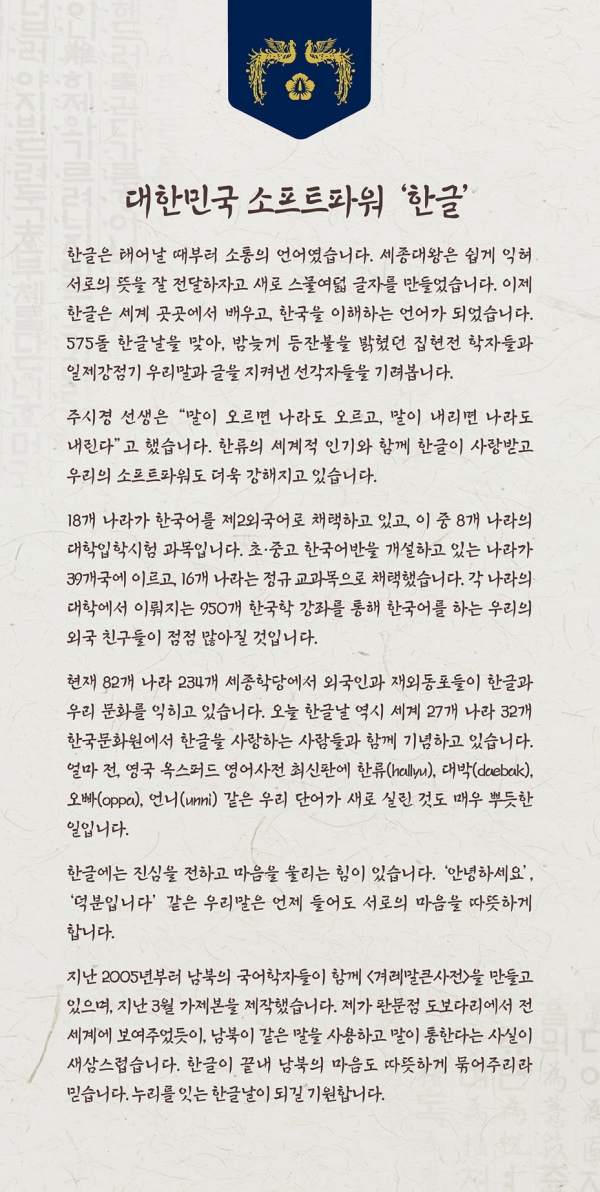 대한민국 소프트파워 '한글'

한글은 태어날 때부터 소통의 언어였습니다. 세종대왕은 쉽게 익혀 서로의 뜻을 잘 전달하자고 새로 스물여덟 글자를 만들었습니다. 이제 한글은 세계 곳곳에서 배우고, 한국을 이해하는 언어가 되었습니다. 575돌 한글날을 맞아, 밤늦게 등잔불을 밝혔던 집현전 학자들과 일제강점기 우리말과 글을 지켜낸 선각자들을 기려봅니다.

주시경 선생은 "말이 오르면 나라도 오르고, 말이 내리면 나라도 내린다"고 했습니다. 한류의 세계적 인기와 함께 한글이 사랑받고 우리의 소프트파워도 더욱 강해지고 있습니다.

18개 나라가 한국어를 제2외국어로 채택하고 있고, 이 중 8개 나라의 대학입학시험 과목입니다. 초·중고 한국어반을 개설하고 있는 나라가 39개국에 이르고, 16개 나라는 정규 교과목으로 채택했습니다. 각 나라의 대학에서 이뤄지는 950개 한국학 강좌를 통해 한국어를 하는 우리의 외국 친구들이 점점 많아질 것입니다.

현재 82개 나라 234개 세종학당에서 외국인과 재외동포들이 한글과 우리 문화를 익히고 있습니다. 오늘 한글날 역시 세계 27개 나라 32개 한국문화원에서 한글을 사랑하는 사람들과 함께 기념하고 있습니다. 얼마 전, 영국 옥스퍼드 영어사전 최신판에 한류(hallyu), 대박(daebak), 오빠(oppa), 언니(unni) 같은 우리 단어가 새로 실린 것도 매우 뿌듯한 일입니다.

한글에는 진심을 전하고 마음을 울리는 힘이 있습니다. '안녕하세요', '덕분입니다' 같은 우리말은 언제 들어도 서로의 마음을 따뜻하게 합니다.

지난 2005년부터 남북의 국어학자들이 함께 <겨레말큰사전>을 만들고 있으며, 지난 3월 가제본을 제작했습니다. 제가 판문점 도보다리에서 전 세계에 보여주었듯이, 남북이 같은 말을 사용하고 말이 통한다는 사실이 새삼스럽습니다. 한글이 끝내 남북의 마음도 따뜻하게 묶어주리라 믿습니다. 누리를 잇는 한글날이 되길 기원합니다.